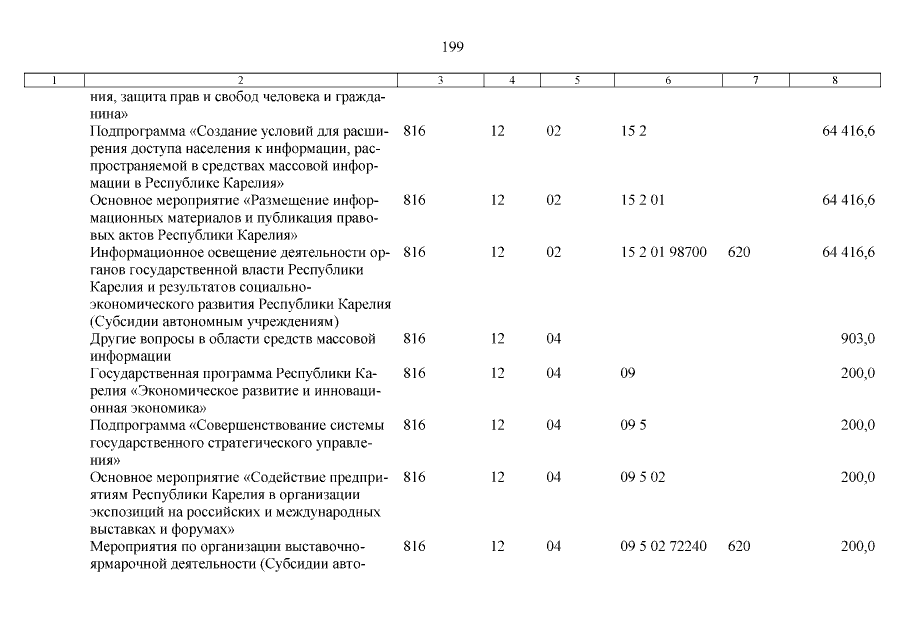 199

| 1 | 2 | 3 | 4 | 5 | 6 | 7 | 8 |
|---|---|---|---|---|---|---|---|
| | ния, защита прав и свобод человека и гражданина» | | | | | | |
| | Подпрограмма «Создание условий для расширения доступа населения к информации, распространяемой в средствах массовой информации в Республике Карелия» | 816 | 12 | 02 | 15 2 | | 64 416,6 |
| | Основное мероприятие «Размещение информационных материалов и публикация правовых актов Республики Карелия» | 816 | 12 | 02 | 15 2 01 | | 64 416,6 |
| | Информационное освещение деятельности органов государственной власти Республики Карелия и результатов социально-экономического развития Республики Карелия (Субсидии автономным учреждениям) | 816 | 12 | 02 | 15 2 01 98700 | 620 | 64 416,6 |
| | Другие вопросы в области средств массовой информации | 816 | 12 | 04 | | | 903,0 |
| | Государственная программа Республики Карелия «Экономическое развитие и инновационная экономика» | 816 | 12 | 04 | 09 | | 200,0 |
| | Подпрограмма «Совершенствование системы государственного стратегического управления» | 816 | 12 | 04 | 09 5 | | 200,0 |
| | Основное мероприятие «Содействие предприятиям Республики Карелия в организации экспозиций на российских и международных выставках и форумах» | 816 | 12 | 04 | 09 5 02 | | 200,0 |
| | Мероприятия по организации выставочно-ярмарочной деятельности (Субсидии авто- | 816 | 12 | 04 | 09 5 02 72240 | 620 | 200,0 |